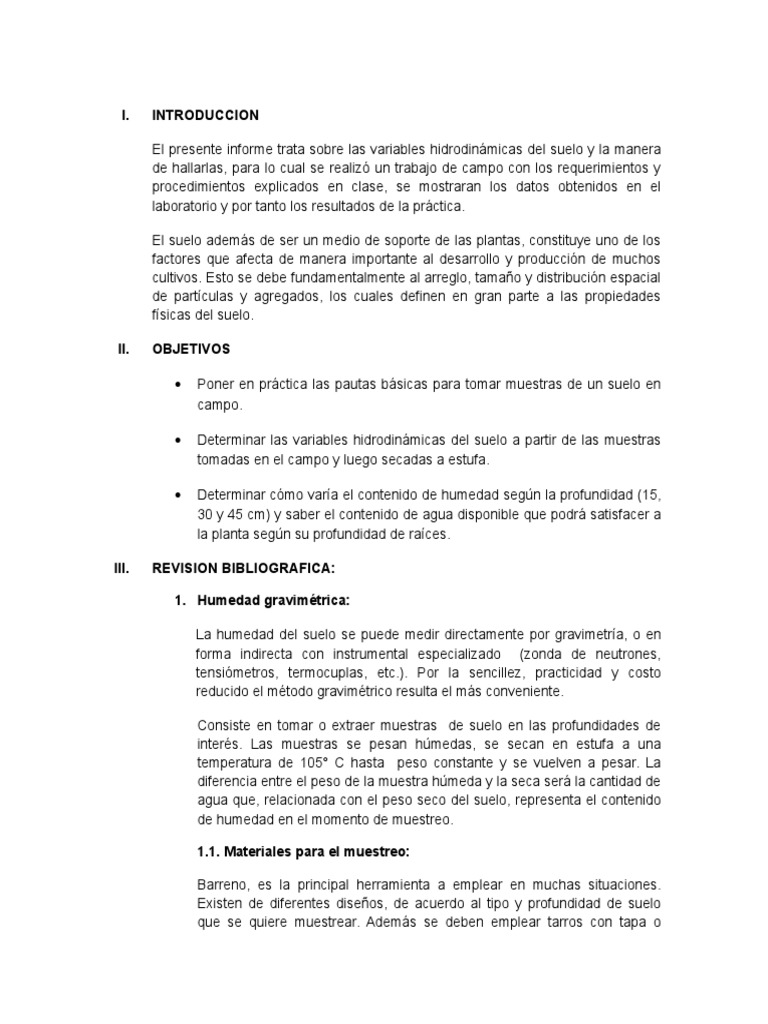 I. INTRODUCCION

El presente informe trata sobre las variables hidrodinámicas del suelo y la manera de hallarlas, para lo cual se realizó un trabajo de campo con los requerimientos y procedimientos explicados en clase, se mostraran los datos obtenidos en el laboratorio y por tanto los resultados de la práctica.

El suelo además de ser un medio de soporte de las plantas, constituye uno de los factores que afecta de manera importante al desarrollo y producción de muchos cultivos. Esto se debe fundamentalmente al arreglo, tamaño y distribución espacial de partículas y agregados, los cuales definen en gran parte a las propiedades físicas del suelo.

II. OBJETIVOS

• Poner en práctica las pautas básicas para tomar muestras de un suelo en campo.

• Determinar las variables hidrodinámicas del suelo a partir de las muestras tomadas en el campo y luego secadas a estufa.

• Determinar cómo varía el contenido de humedad según la profundidad (15, 30 y 45 cm) y saber el contenido de agua disponible que podrá satisfacer a la planta según su profundidad de raíces.

III. REVISION BIBLIOGRAFICA:

1. Humedad gravimétrica:

La humedad del suelo se puede medir directamente por gravimetría, o en forma indirecta con instrumental especializado (zonda de neutrones, tensiómetros, termocuplas, etc.). Por la sencillez, practicidad y costo reducido el método gravimétrico resulta el más conveniente.

Consiste en tomar o extraer muestras de suelo en las profundidades de interés. Las muestras se pesan húmedas, se secan en estufa a una temperatura de 105° C hasta peso constante y se vuelven a pesar. La diferencia entre el peso de la muestra húmeda y la seca será la cantidad de agua que, relacionada con el peso seco del suelo, representa el contenido de humedad en el momento de muestreo.

1.1. Materiales para el muestreo:

Barreno, es la principal herramienta a emplear en muchas situaciones. Existen de diferentes diseños, de acuerdo al tipo y profundidad de suelo que se quiere muestrear. Además se deben emplear tarros con tapa o